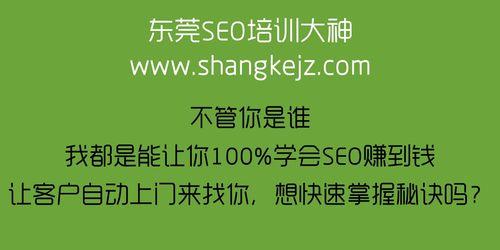 东莞SEO培训大神
www.shangkejz.com

不管你是谁
我都是能让你100%学会SEO赚到钱
让客户自动上门来找你，想快速掌握秘诀吗？